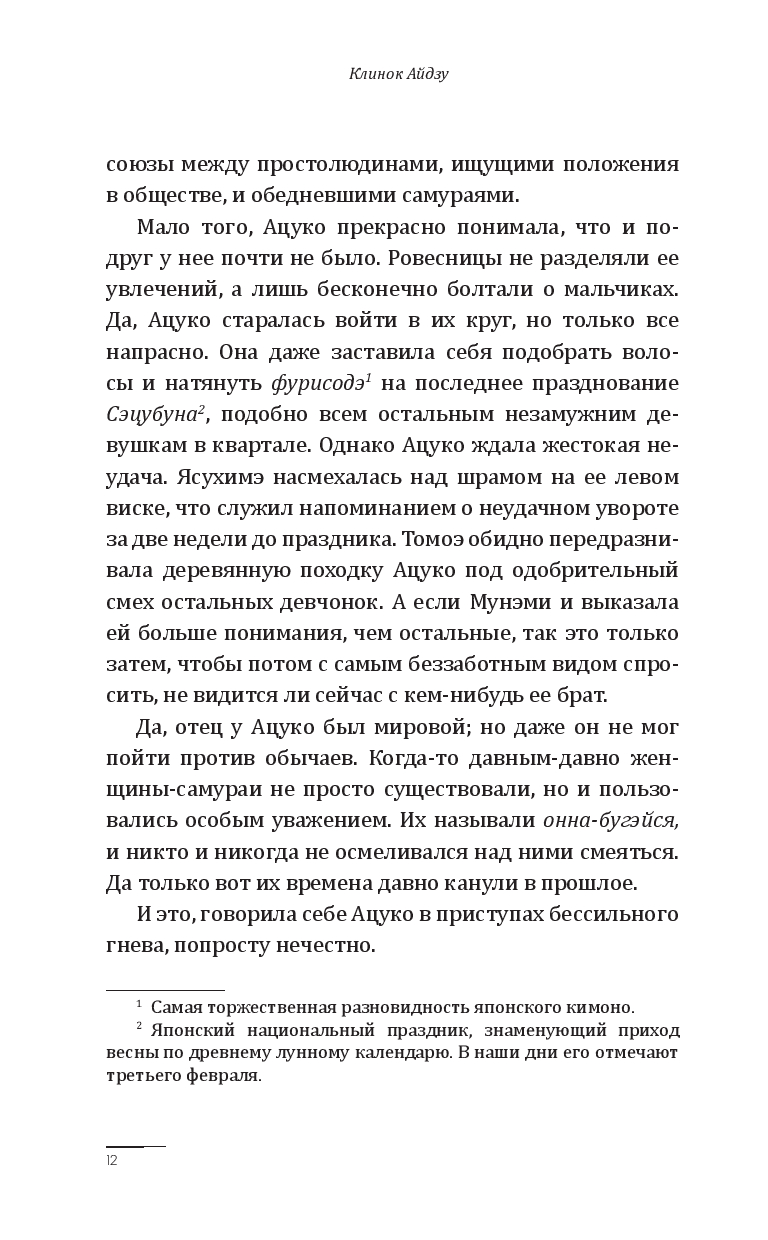 Клинок Айдзу

союзы между простолюдинами, ищущими положения в обществе, и обедневшими самураями.

Мало того, Ацуко прекрасно понимала, что и подруг у нее почти не было. Ровесницы не разделяли ее увлечений, а лишь бесконечно болтали о мальчиках. Да, Ацуко старалась войти в их круг, но только все напрасно. Она даже заставила себя подобрать волосы и натянуть фурисодэ$^1$ на последнее празднование Сэцубуна$^2$, подобно всем остальным незамужним девушкам в квартале. Однако Ацуко ждала жестокая неудача. Ясухимэ насмехалась над шрамом на ее левом виске, что служил напоминанием о неудачном увороте за две недели до праздника. Томоэ обидно передразнивала деревянную походку Ацуко под одобрительный смех остальных девчонок. А если Мунэми и выказала ей больше понимания, чем остальные, так это только затем, чтобы потом с самым беззаботным видом спросить, не видится ли сейчас с кем-нибудь ее брат.

Да, отец у Ацуко был мировой; но даже он не мог пойти против обычаев. Когда-то давным-давно женщины-самураи не просто существовали, но и пользовались особым уважением. Их называли онна-бугэйся, и никто и никогда не осмеливался над ними смеяться. Да только вот их времена давно канули в прошлое.

И это, говорила себе Ацуко в приступах бессильного гнева, попросту нечестно.

$^1$ Самая торжественная разновидность японского кимоно.

$^2$ Японский национальный праздник, знаменующий приход весны по древнему лунному календарю. В наши дни его отмечают третьего февраля.

12